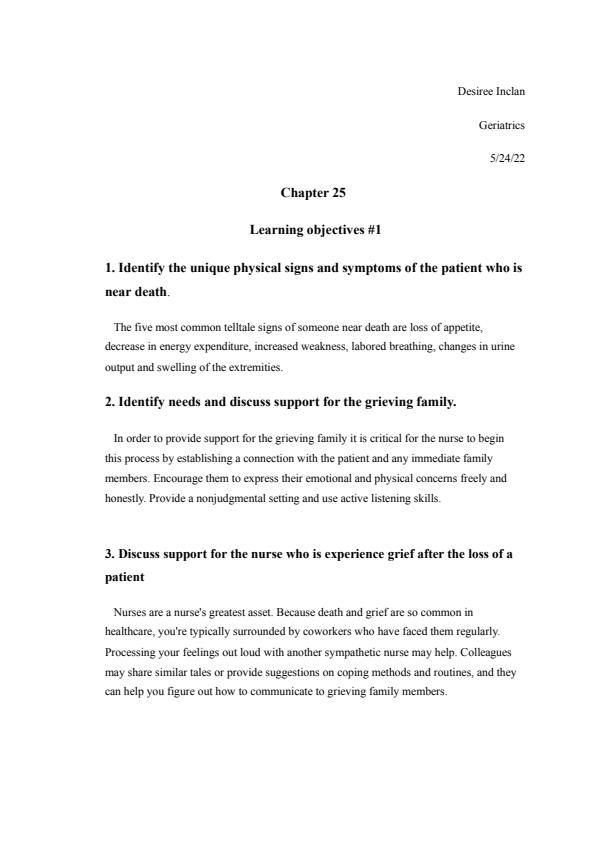 Desiree Inclan

Geriatrics

5/24/22

Chapter 25

Learning objectives #1

1. Identify the unique physical signs and symptoms of the patient who is near death.

The five most common telltale signs of someone near death are loss of appetite, decrease in energy expenditure, increased weakness, labored breathing, changes in urine output and swelling of the extremities.

2. Identify needs and discuss support for the grieving family.

In order to provide support for the grieving family it is critical for the nurse to begin this process by establishing a connection with the patient and any immediate family members. Encourage them to express their emotional and physical concerns freely and honestly. Provide a nonjudgmental setting and use active listening skills.

3. Discuss support for the nurse who is experience grief after the loss of a patient

Nurses are a nurse's greatest asset. Because death and grief are so common in healthcare, you're typically surrounded by coworkers who have faced them regularly. Processing your feelings out loud with another sympathetic nurse may help. Colleagues may share similar tales or provide suggestions on coping methods and routines, and they can help you figure out how to communicate to grieving family members.